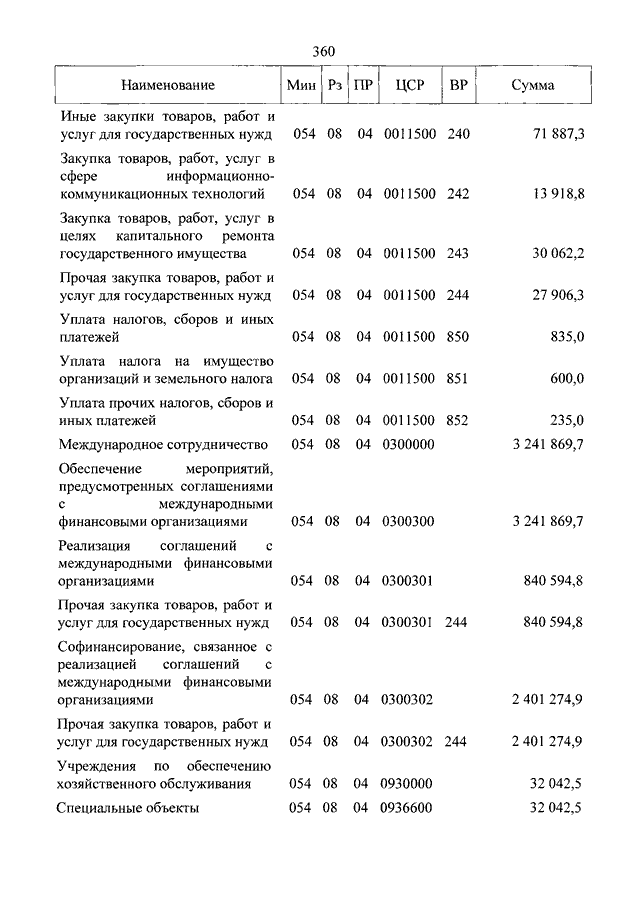 360

| Наименование | Мин | Рз | ПР | ЦСР | ВР | Сумма |
|---|---|---|---|---|---|---|
| Иные закупки товаров, работ и услуг для государственных нужд | 054 | 08 | 04 | 0011500 | 240 | 71 887,3 |
| Закупка товаров, работ, услуг в сфере информационно-коммуникационных технологий | 054 | 08 | 04 | 0011500 | 242 | 13 918,8 |
| Закупка товаров, работ, услуг в целях капитального ремонта государственного имущества | 054 | 08 | 04 | 0011500 | 243 | 30 062,2 |
| Прочая закупка товаров, работ и услуг для государственных нужд | 054 | 08 | 04 | 0011500 | 244 | 27 906,3 |
| Уплата налогов, сборов и иных платежей | 054 | 08 | 04 | 0011500 | 850 | 835,0 |
| Уплата налога на имущество организаций и земельного налога | 054 | 08 | 04 | 0011500 | 851 | 600,0 |
| Уплата прочих налогов, сборов и иных платежей | 054 | 08 | 04 | 0011500 | 852 | 235,0 |
| Международное сотрудничество | 054 | 08 | 04 | 0300000 | | 3 241 869,7 |
| Обеспечение мероприятий, предусмотренных соглашениями с международными финансовыми организациями | 054 | 08 | 04 | 0300300 | | 3 241 869,7 |
| Реализация соглашений с международными финансовыми организациями | 054 | 08 | 04 | 0300301 | | 840 594,8 |
| Прочая закупка товаров, работ и услуг для государственных нужд | 054 | 08 | 04 | 0300301 | 244 | 840 594,8 |
| Софинансирование, связанное с реализацией соглашений с международными финансовыми организациями | 054 | 08 | 04 | 0300302 | | 2 401 274,9 |
| Прочая закупка товаров, работ и услуг для государственных нужд | 054 | 08 | 04 | 0300302 | 244 | 2 401 274,9 |
| Учреждения по обеспечению хозяйственного обслуживания | 054 | 08 | 04 | 0930000 | | 32 042,5 |
| Специальные объекты | 054 | 08 | 04 | 0936600 | | 32 042,5 |